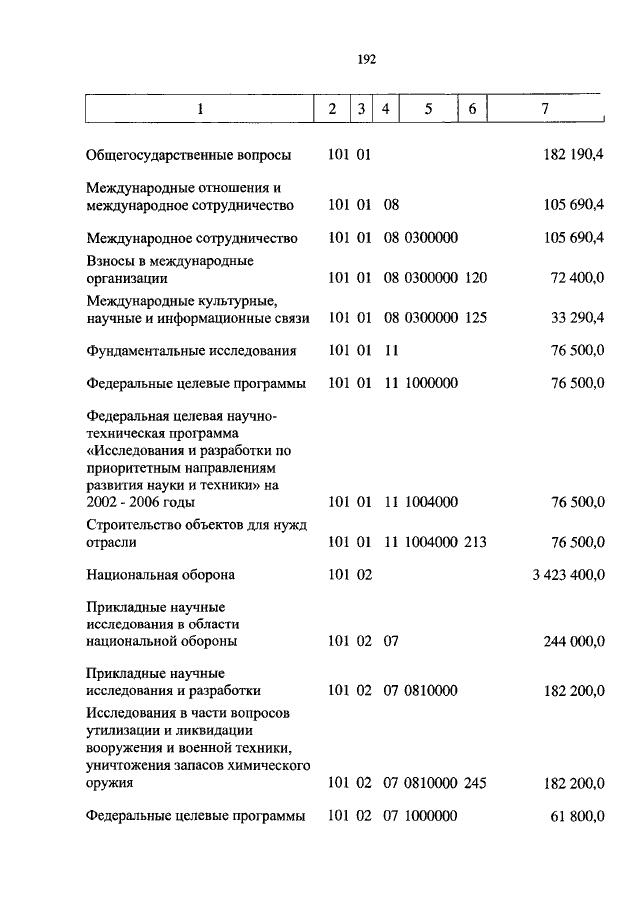 192

| 1 | 2 | 3 | 4 | 5 | 6 | 7 |
|---|---|---|---|---|---|---|
| Общегосударственные вопросы | 101 | 01 | | | | 182 190,4 |
| Международные отношения и международное сотрудничество | 101 | 01 | 08 | | | 105 690,4 |
| Международное сотрудничество | 101 | 01 | 08 | 0300000 | | 105 690,4 |
| Взносы в международные организации | 101 | 01 | 08 | 0300000 | 120 | 72 400,0 |
| Международные культурные, научные и информационные связи | 101 | 01 | 08 | 0300000 | 125 | 33 290,4 |
| Фундаментальные исследования | 101 | 01 | 11 | | | 76 500,0 |
| Федеральные целевые программы | 101 | 01 | 11 | 1000000 | | 76 500,0 |
| Федеральная целевая научно-техническая программа «Исследования и разработки по приоритетным направлениям развития науки и техники» на 2002 - 2006 годы | 101 | 01 | 11 | 1004000 | | 76 500,0 |
| Строительство объектов для нужд отрасли | 101 | 01 | 11 | 1004000 | 213 | 76 500,0 |
| Национальная оборона | 101 | 02 | | | | 3 423 400,0 |
| Прикладные научные исследования в области национальной обороны | 101 | 02 | 07 | | | 244 000,0 |
| Прикладные научные исследования и разработки | 101 | 02 | 07 | 0810000 | | 182 200,0 |
| Исследования в части вопросов утилизации и ликвидации вооружения и военной техники, уничтожения запасов химического оружия | 101 | 02 | 07 | 0810000 | 245 | 182 200,0 |
| Федеральные целевые программы | 101 | 02 | 07 | 1000000 | | 61 800,0 |